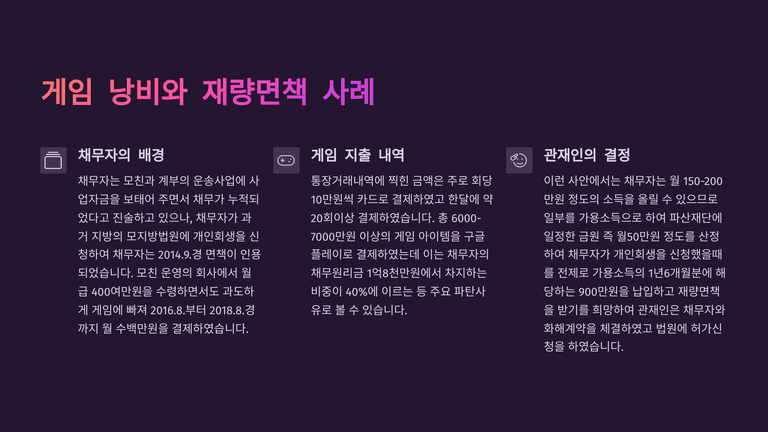 게임 낭비와 재량면책 사례

채무자의 배경

채무자는 모친과 계부의 운송사업에 사업자금을 보태어 주면서 채무가 누적되었다고 진술하고 있으나, 채무자가 과거 지방의 모지방법원에 개인회생을 신청하여 채무자는 2014.9.경 면책이 인용되었습니다. 모친 운영의 회사에서 월급 400여만원을 수령하면서도 과도하게 게임에 빠져 2016.8.부터 2018.8.경까지 월 수백만원을 결제하였습니다.

게임 지출 내역

통장거래내역에 찍힌 금액은 주로 회당 10만원씩 카드로 결제하였고 한달에 약 20회이상 결제하였습니다. 총 6000-7000만원 이상의 게임 아이템을 구글 플레이로 결제하였는데 이는 채무자의 채무원리금 1억8천만원에서 차지하는 비중이 40%에 이르는 등 주요 파탄사유로 볼 수 있습니다.

관재인의 결정

이런 사안에서는 채무자는 월 150-200만원 정도의 소득을 올릴 수 있으므로 일부를 가용소득으로 하여 파산재단에 일정한 금원 즉 월50만원 정도를 산정하여 채무자가 개인회생을 신청했을때를 전제로 가용소득의 1년6개월분에 해당하는 900만원을 납입하고 재량면책을 받기를 희망하여 관재인은 채무자와 화해계약을 체결하였고 법원에 허가신청을 하였습니다.